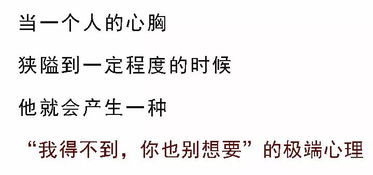 当一个人的心胸

狭隘到一定程度的时候

他就会产生一种

“我得不到，你也别想要”的极端心理